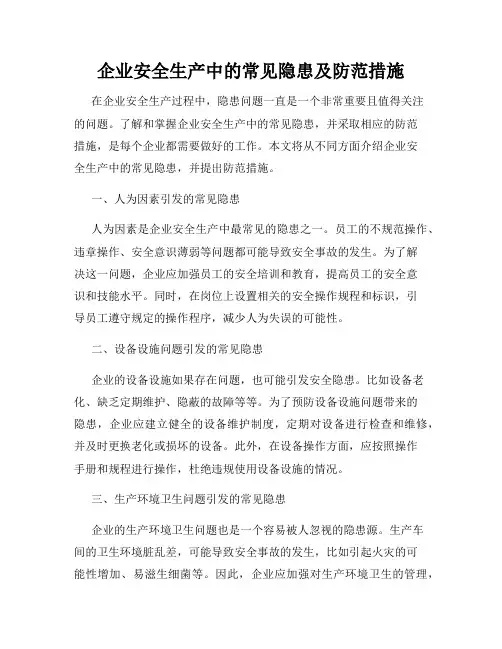 企业安全生产中的常见隐患及防范措施

在企业安全生产过程中，隐患问题一直是一个非常重要且值得关注的问题。了解和掌握企业安全生产中的常见隐患，并采取相应的防范措施，是每个企业都需要做好的工作。本文将从不同方面介绍企业安全生产中的常见隐患，并提出防范措施。

一、人为因素引发的常见隐患

人为因素是企业安全生产中最常见的隐患之一。员工的不规范操作、违章操作、安全意识薄弱等问题都可能导致安全事故的发生。为了解决这一问题，企业应加强员工的安全培训和教育，提高员工的安全意识和技能水平。同时，在岗位上设置相关的安全操作规程和标识，引导员工遵守规定的操作程序，减少人为失误的可能性。

二、设备设施问题引发的常见隐患

企业的设备设施如果存在问题，也可能引发安全隐患。比如设备老化、缺乏定期维护、隐蔽的故障等等。为了预防设备设施问题带来的隐患，企业应建立健全的设备维护制度，定期对设备进行检查和维修，并及时更换老化或损坏的设备。此外，在设备操作方面，应按照操作手册和规程进行操作，杜绝违规使用设备设施的情况。

三、生产环境卫生问题引发的常见隐患

企业的生产环境卫生问题也是一个容易被人忽视的隐患源。生产车间的卫生环境脏乱差，可能导致安全事故的发生，比如引起火灾的可能性增加、易滋生细菌等。因此，企业应加强对生产环境卫生的管理，